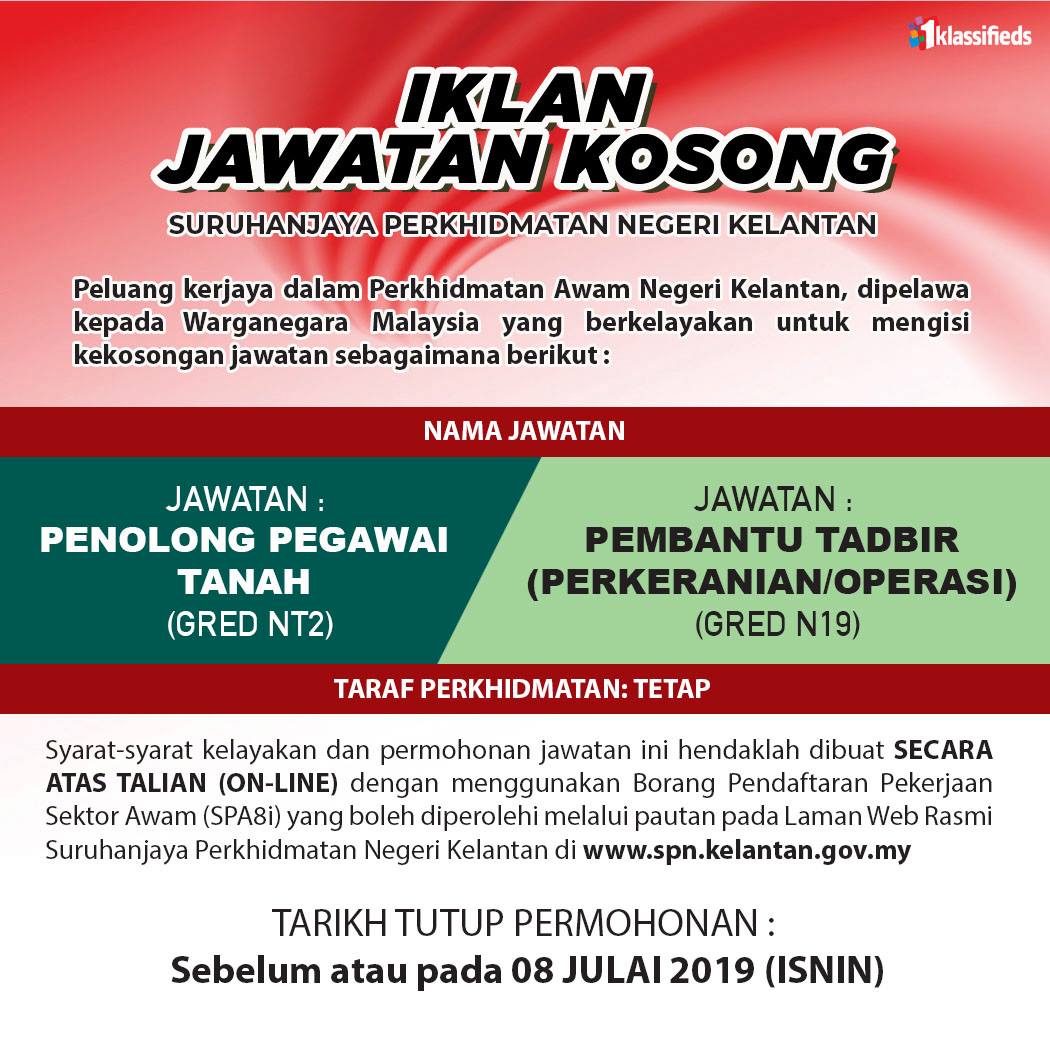 1klassifieds

IKLAN JAWATAN KOSONG

SURUHANJAYA PERKHIDMATAN NEGERI KELANTAN

Peluang kerjaya dalam Perkhidmatan Awam Negeri Kelantan, dipelawa kepada Warganegara Malaysia yang berkelayakan untuk mengisi kekosongan jawatan sebagaimana berikut :

NAMA JAWATAN

JAWATAN : PENOLONG PEGAWAI TANAH (GRED NT2)

JAWATAN : PEMBANTU TADBIR (PERKERANIAN/OPERASI) (GRED N19)

TARAF PERKHIDMATAN: TETAP

Syarat-syarat kelayakan dan permohonan jawatan ini hendaklah dibuat SECARA ATAS TALIAN (ON-LINE) dengan menggunakan Borang Pendaftaran Pekerjaan Sektor Awam (SPA8i) yang boleh diperolehi melalui pautan pada Laman Web Rasmi Suruhanjaya Perkhidmatan Negeri Kelantan di www.spn.kelantan.gov.my

TARIKH TUTUP PERMOHONAN :
Sebelum atau pada 08 JULAI 2019 (ISNIN)